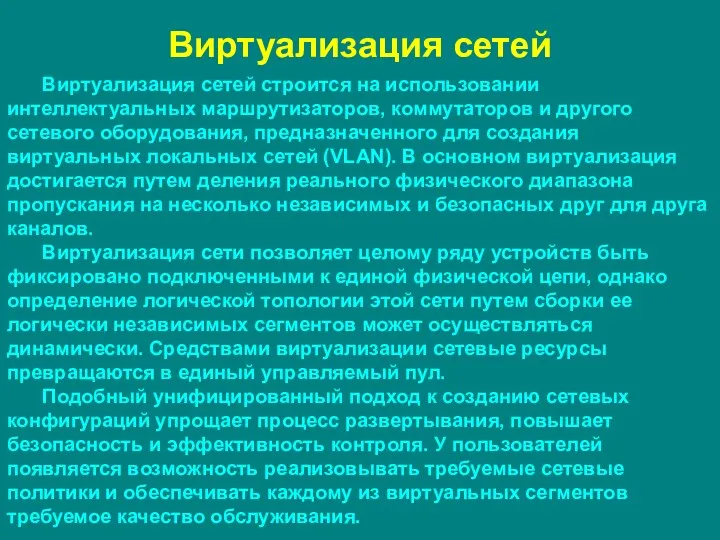 Виртуализация сетей

Виртуализация сетей строится на использовании интеллектуальных маршрутизаторов, коммутаторов и другого сетевого оборудования, предназначенного для создания виртуальных локальных сетей (VLAN). В основном виртуализация достигается путем деления реального физического диапазона пропускания на несколько независимых и безопасных друг для друга каналов.

Виртуализация сети позволяет целому ряду устройств быть фиксировано подключенными к единой физической цепи, однако определение логической топологии этой сети путем сборки ее логически независимых сегментов может осуществляться динамически. Средствами виртуализации сетевые ресурсы превращаются в единый управляемый пул.

Подобный унифицированный подход к созданию сетевых конфигураций упрощает процесс развертывания, повышает безопасность и эффективность контроля. У пользователей появляется возможность реализовывать требуемые сетевые политики и обеспечивать каждому из виртуальных сегментов требуемое качество обслуживания.